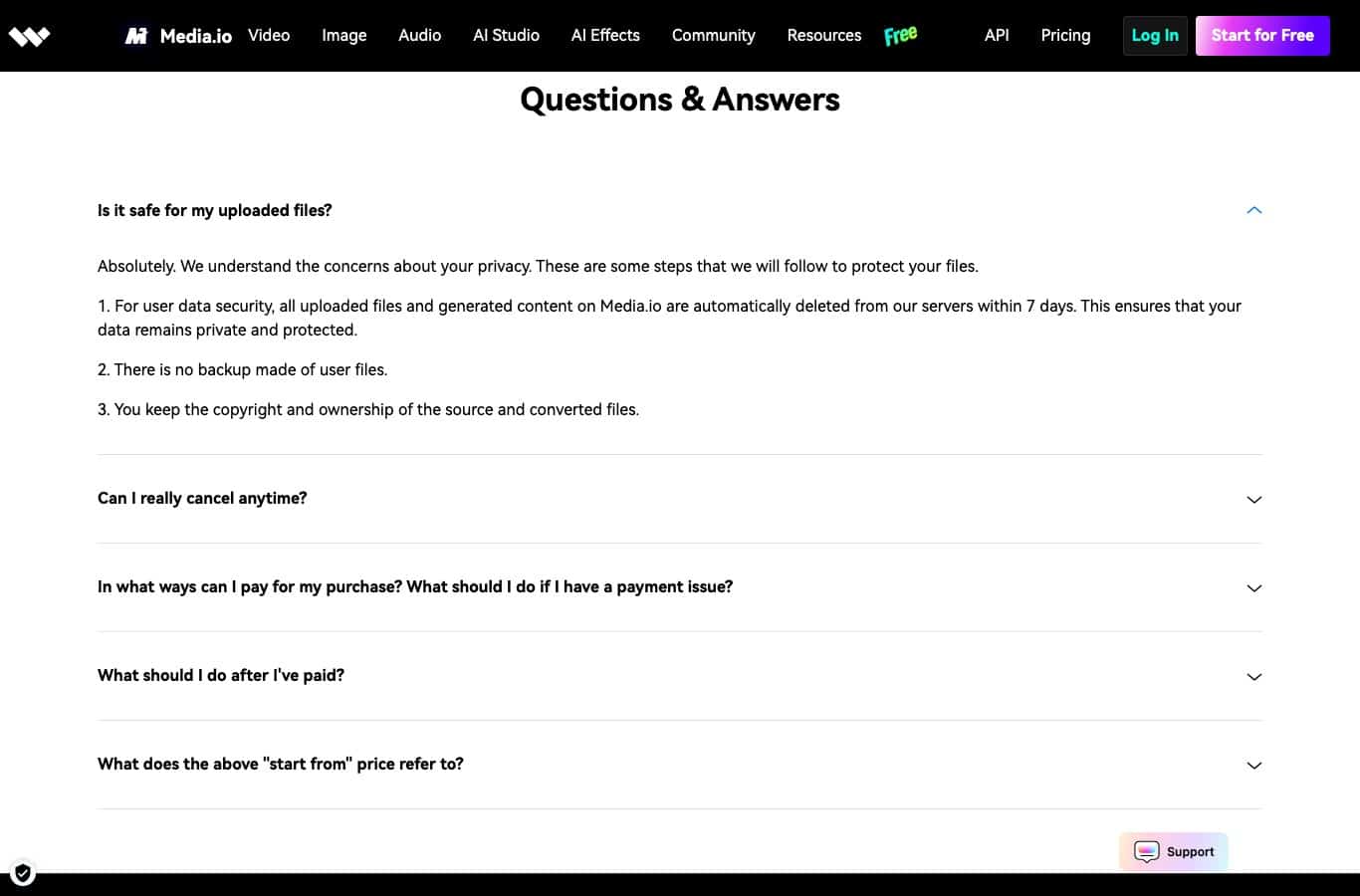 Media.io Video Image Audio AI Studio AI Effects Community Resources Free API Pricing Log In Start for Free

Questions & Answers

Is it safe for my uploaded files?

Absolutely. We understand the concerns about your privacy. These are some steps that we will follow to protect your files.

1. For user data security, all uploaded files and generated content on Media.io are automatically deleted from our servers within 7 days. This ensures that your data remains private and protected.

2. There is no backup made of user files.

3. You keep the copyright and ownership of the source and converted files.

Can I really cancel anytime?

In what ways can I pay for my purchase? What should I do if I have a payment issue?

What should I do after I've paid?

What does the above "start from" price refer to?

Support